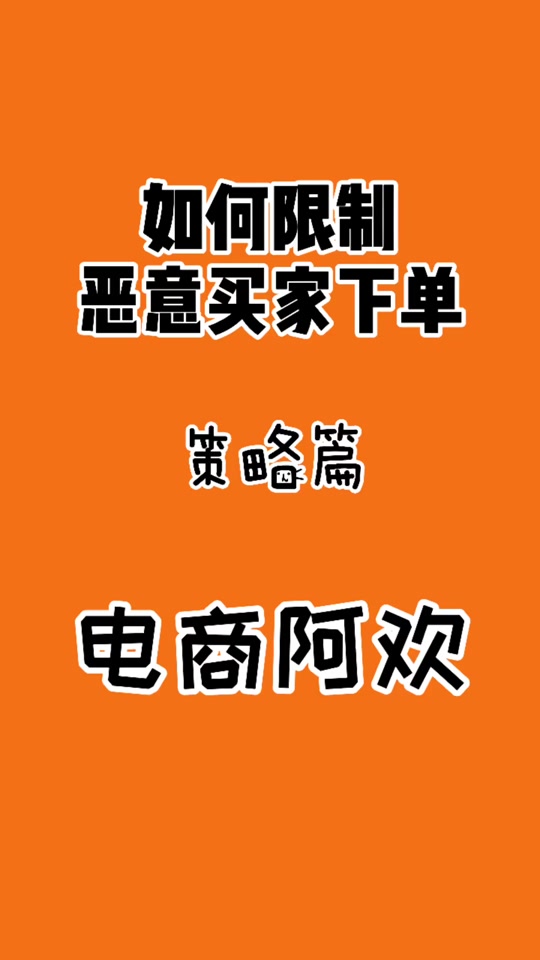 如何限制
恶意买家下单

策略篇

电商阿欢